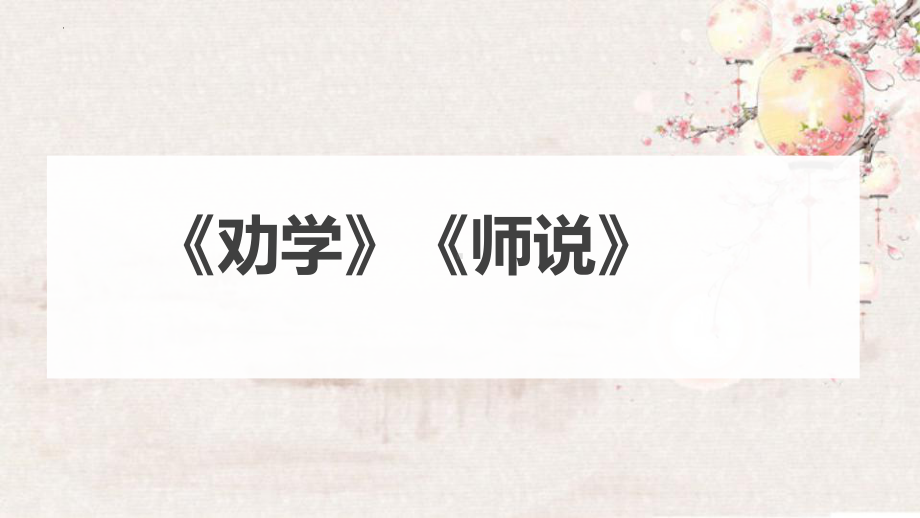 《劝学》《师说》